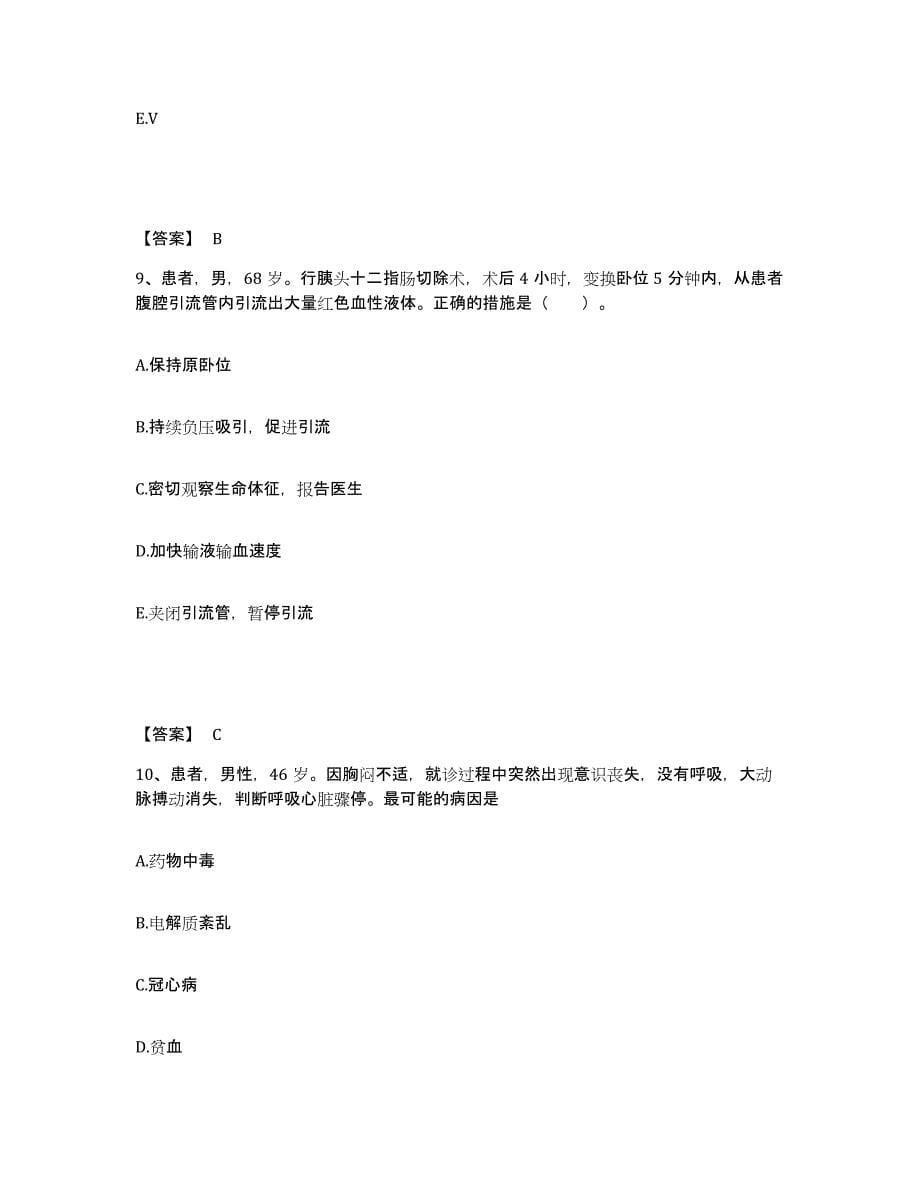 E.V

【答案】 B

9、患者，男，68 岁。行胰头十二指肠切除术，术后 4 小时，变换卧位 5 分钟内，从患者腹腔引流管内引流出大量红色血性液体。正确的措施是（　　）。

A.保持原卧位

B.持续负压吸引，促进引流

C.密切观察生命体征，报告医生

D.加快输液输血速度

E.夹闭引流管，暂停引流

【答案】 C

10、患者，男性，46 岁。因胸闷不适，就诊过程中突然出现意识丧失，没有呼吸，大动脉搏动消失，判断呼吸心脏骤停。最可能的病因是

A.药物中毒

B.电解质紊乱

C.冠心病

D.贫血